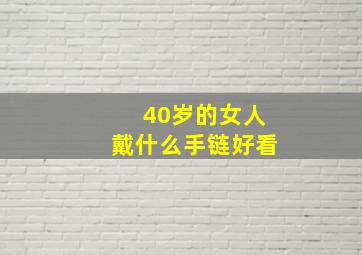 40岁的女人
戴什么手链好看